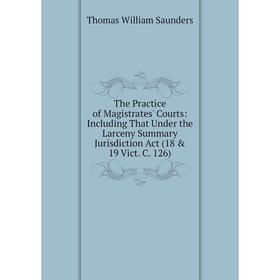 Thomas William Saunders

The Practice of Magistrates' Courts: Including That Under the Larceny Summary Jurisdiction Act (18 & 19 Vict. C. 126)